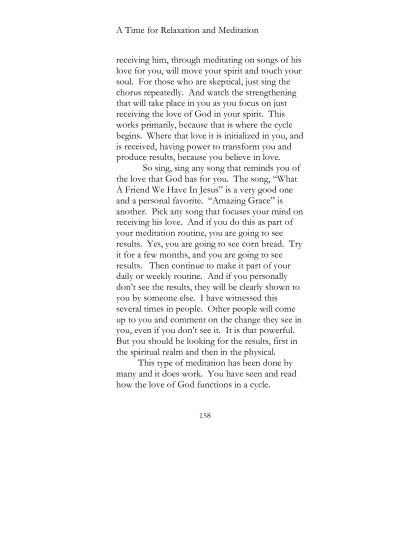 A Time for Relaxation and Meditation

receiving him, through meditating on songs of his love for you, will move your spirit and touch your soul. For those who are skeptical, just sing the chorus repeatedly. And watch the strengthening that will take place in you as you focus on just receiving the love of God in your spirit. This works primarily, because that is where the cycle begins. Where that love it is initialized in you, and is received, having power to transform you and produce results, because you believe in love.

So sing, sing any song that reminds you of the love that God has for you. The song, "What A Friend We Have In Jesus" is a very good one and a personal favorite. "Amazing Grace" is another. Pick any song that focuses your mind on receiving his love. And if you do this as part of your meditation routine, you are going to see results. Yes, you are going to see corn bread. Try it for a few months, and you are going to see results. Then continue to make it part of your daily or weekly routine. And if you personally don't see the results, they will be clearly shown to you by someone else. I have witnessed this several times in people. Other people will come up to you and comment on the change they see in you, even if you don't see it. It is that powerful. But you should be looking for the results, first in the spiritual realm and then in the physical.

This type of meditation has been done by many and it does work. You have seen and read how the love of God functions in a cycle.

158